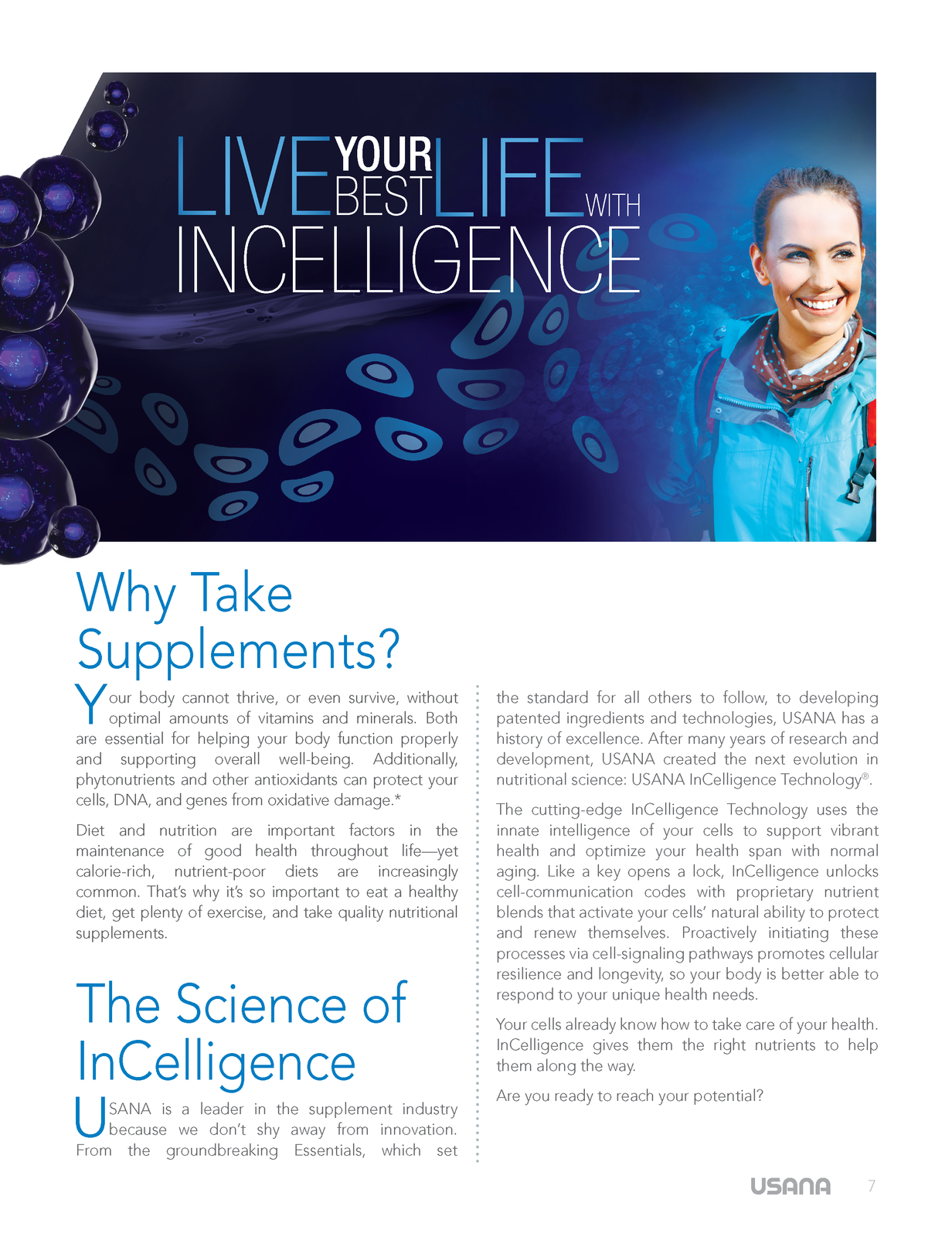 LIVE YOUR BEST LIFE WITH INCELLIGENCE

Why Take Supplements?

Your body cannot thrive, or even survive, without optimal amounts of vitamins and minerals. Both are essential for helping your body function properly and supporting overall well-being. Additionally, phytonutrients and other antioxidants can protect your cells, DNA, and genes from oxidative damage.*

Diet and nutrition are important factors in the maintenance of good health throughout life—yet calorie-rich, nutrient-poor diets are increasingly common. That's why it's so important to eat a healthy diet, get plenty of exercise, and take quality nutritional supplements.

The Science of InCelligence

USANA is a leader in the supplement industry because we don't shy away from innovation. From the groundbreaking Essentials, which set the standard for all others to follow, to developing patented ingredients and technologies, USANA has a history of excellence. After many years of research and development, USANA created the next evolution in nutritional science: USANA InCelligence Technology®.

The cutting-edge InCelligence Technology uses the innate intelligence of your cells to support vibrant health and optimize your health span with normal aging. Like a key opens a lock, InCelligence unlocks cell-communication codes with proprietary nutrient blends that activate your cells' natural ability to protect and renew themselves. Proactively initiating these processes via cell-signaling pathways promotes cellular resilience and longevity, so your body is better able to respond to your unique health needs.

Your cells already know how to take care of your health. InCelligence gives them the right nutrients to help them along the way.

Are you ready to reach your potential?

USANA 7